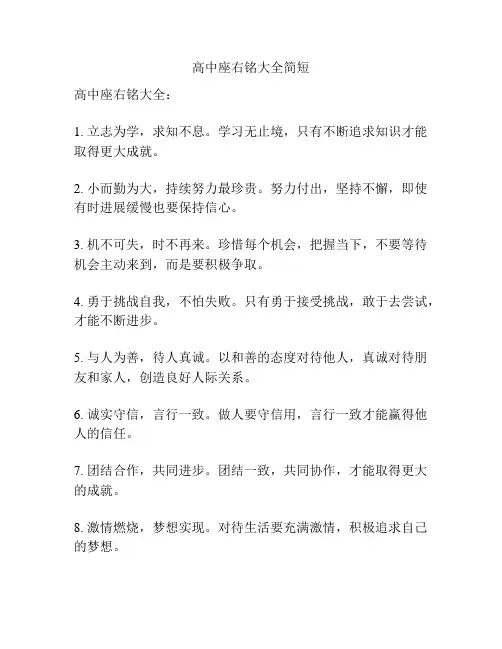 高中座右铭大全简短

高中座右铭大全：

1. 立志为学，求知不息。学习无止境，只有不断追求知识才能取得更大成就。

2. 小而勤为大，持续努力最珍贵。努力付出，坚持不懈，即使有时进展缓慢也要保持信心。

3. 机不可失，时不再来。珍惜每个机会，把握当下，不要等待机会主动来到，而是要积极争取。

4. 勇于挑战自我，不怕失败。只有勇于接受挑战，敢于去尝试，才能不断进步。

5. 与人为善，待人真诚。以和善的态度对待他人，真诚对待朋友和家人，创造良好人际关系。

6. 诚实守信，言行一致。做人要守信用，言行一致才能赢得他人的信任。

7. 团结合作，共同进步。团结一致，共同协作，才能取得更大的成就。

8. 激情燃烧，梦想实现。对待生活要充满激情，积极追求自己的梦想。